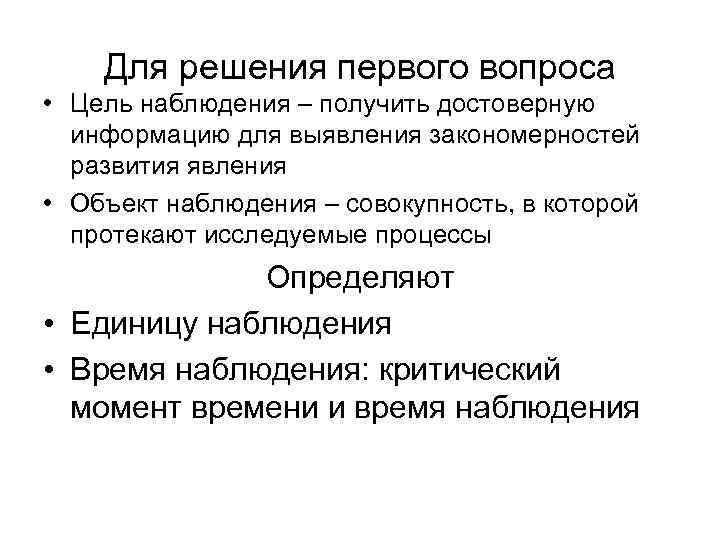 Для решения первого вопроса

• Цель наблюдения – получить достоверную информацию для выявления закономерностей развития явления

• Объект наблюдения – совокупность, в которой протекают исследуемые процессы

Определяют

• Единицу наблюдения

• Время наблюдения: критический момент времени и время наблюдения